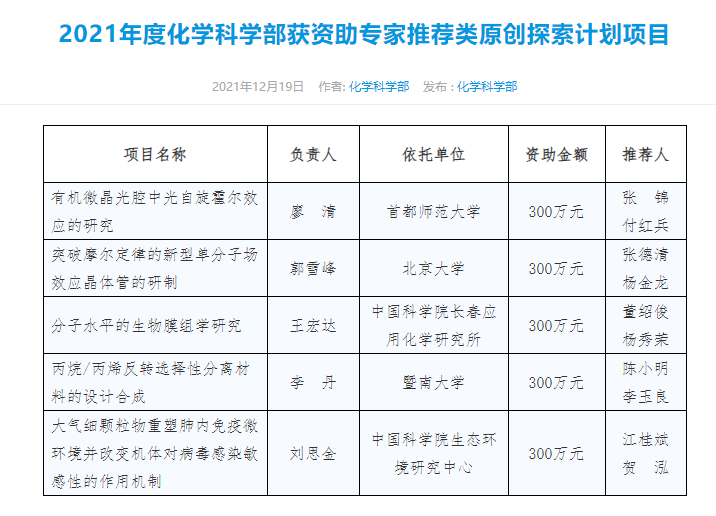 2021年度化学科学部获资助专家推荐类原创探索计划项目

2021年12月19日 作者: 化学科学部 发布 : 化学科学部

| 项目名称 | 负责人 | 依托单位 | 资助金额 | 推荐人 |
|---|---|---|---|---|
| 有机微晶光腔中光自旋霍尔效应的研究 | 廖 清 | 首都师范大学 | 300万元 | 张 锦 付红兵 |
| 突破摩尔定律的新型单分子场效应晶体管的研制 | 郭雪峰 | 北京大学 | 300万元 | 张德清 杨金龙 |
| 分子水平的生物膜组学研究 | 王宏达 | 中国科学院长春应用化学研究所 | 300万元 | 董绍俊 杨秀荣 |
| 丙烷/丙烯反转选择性分离材料的设计合成 | 李 丹 | 暨南大学 | 300万元 | 陈小明 李玉良 |
| 大气细颗粒物重塑肺内免疫微环境并改变机体对病毒感染敏感性的作用机制 | 刘思金 | 中国科学院生态环境研究中心 | 300万元 | 江桂斌 贺 泓 |